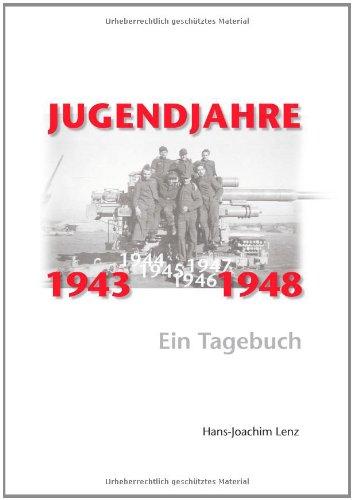 Urheberrechtlich geschütztes Material

JUGENDJAHRE

1943 1944 1945 1946 1947 1948

Ein Tagebuch

Hans-Joachim Lenz

Urheberrechtlich geschütztes Material